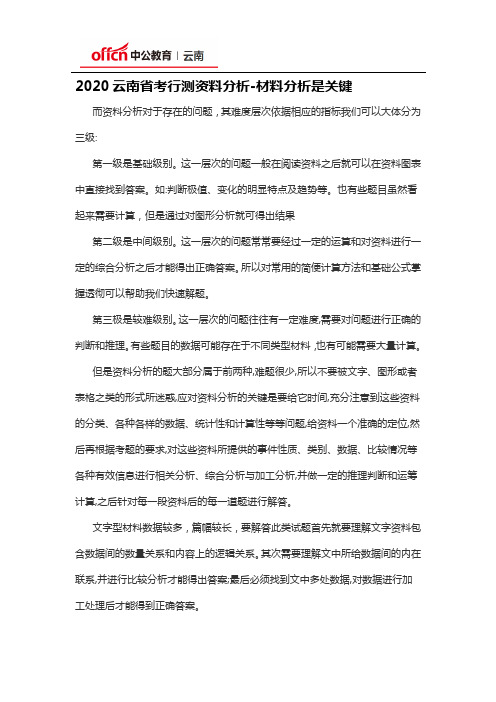 offcn 中公教育 | 云南

2020 云南省考行测资料分析-材料分析是关键

而资料分析对于存在的问题，其难度层次依据相应的指标我们可以大体分为三级:

第一级是基础级别。这一层次的问题一般在阅读资料之后就可以在资料图表中直接找到答案。如:判断极值、变化的明显特点及趋势等。也有些题目虽然看起来需要计算，但是通过对图形分析就可得出结果

第二级是中间级别。这一层次的问题常常要经过一定的运算和对资料进行一定的综合分析之后才能得出正确答案。所以对常用的简便计算方法和基础公式掌握透彻可以帮助我们快速解题。

第三极是较难级别。这一层次的问题往往有一定难度,需要对问题进行正确的判断和推理。有些题目的数据可能存在于不同类型材料，也有可能需要大量计算。

但是资料分析的题大部分属于前两种,难题很少,所以不要被文字、图形或者表格之类的形式所迷惑,应对资料分析的关键是要给它时间,充分注意到这些资料的分类、各种各样的数据、统计性和计算性等等问题,给资料一个准确的定位,然后再根据考题的要求,对这些资料所提供的事件性质、类别、数据、比较情况等各种有效信息进行相关分析、综合分析与加工分析,并做一定的推理判断和运等计算,之后针对每一段资料后的每一道题进行解答。

文字型材料数据较多，篇幅较长，要解答此类试题首先就要理解文字资料包含数据间的数量关系和内容上的逻辑关系。其次需要理解文中所给数据间的内在联系,并进行比较分析才能得出答案;最后必须找到文中多处数据,对数据进行加工处理后才能得到正确答案。